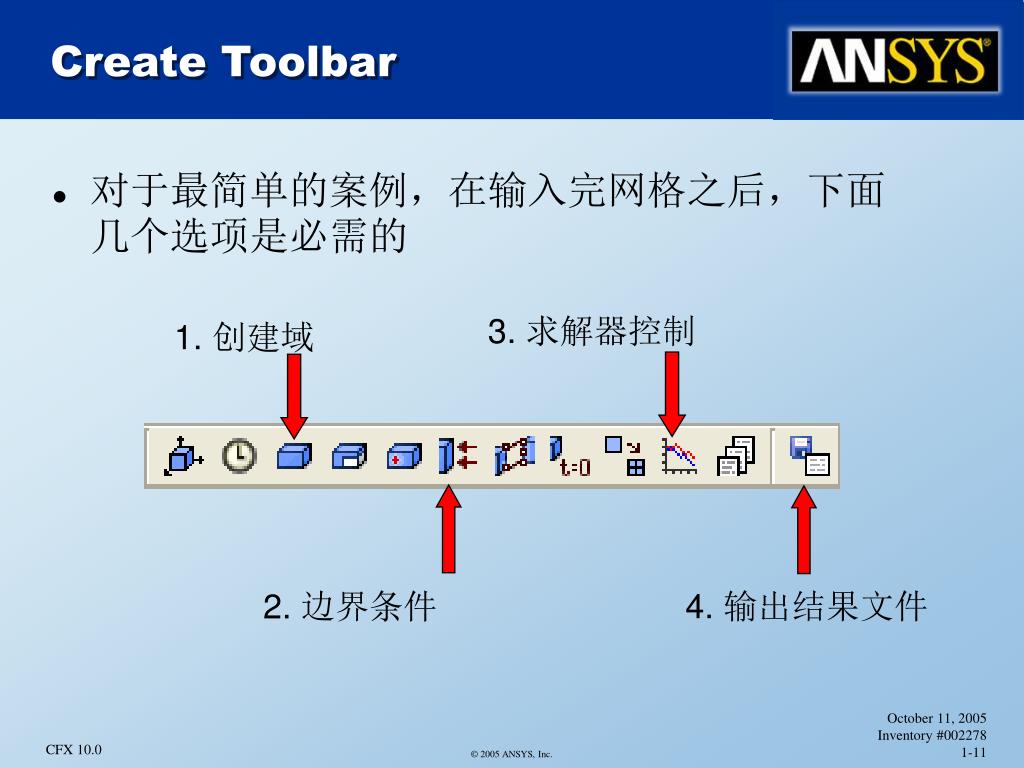 Create Toolbar

ANSYS

• 对于最简单的案例，在输入完网格之后，下面几个选项是必需的

1. 创建域

3. 求解器控制

t=0

2. 边界条件

4. 输出结果文件

CFX 10.0

© 2005 ANSYS, Inc.

October 11, 2005
Inventory #002278
1-11